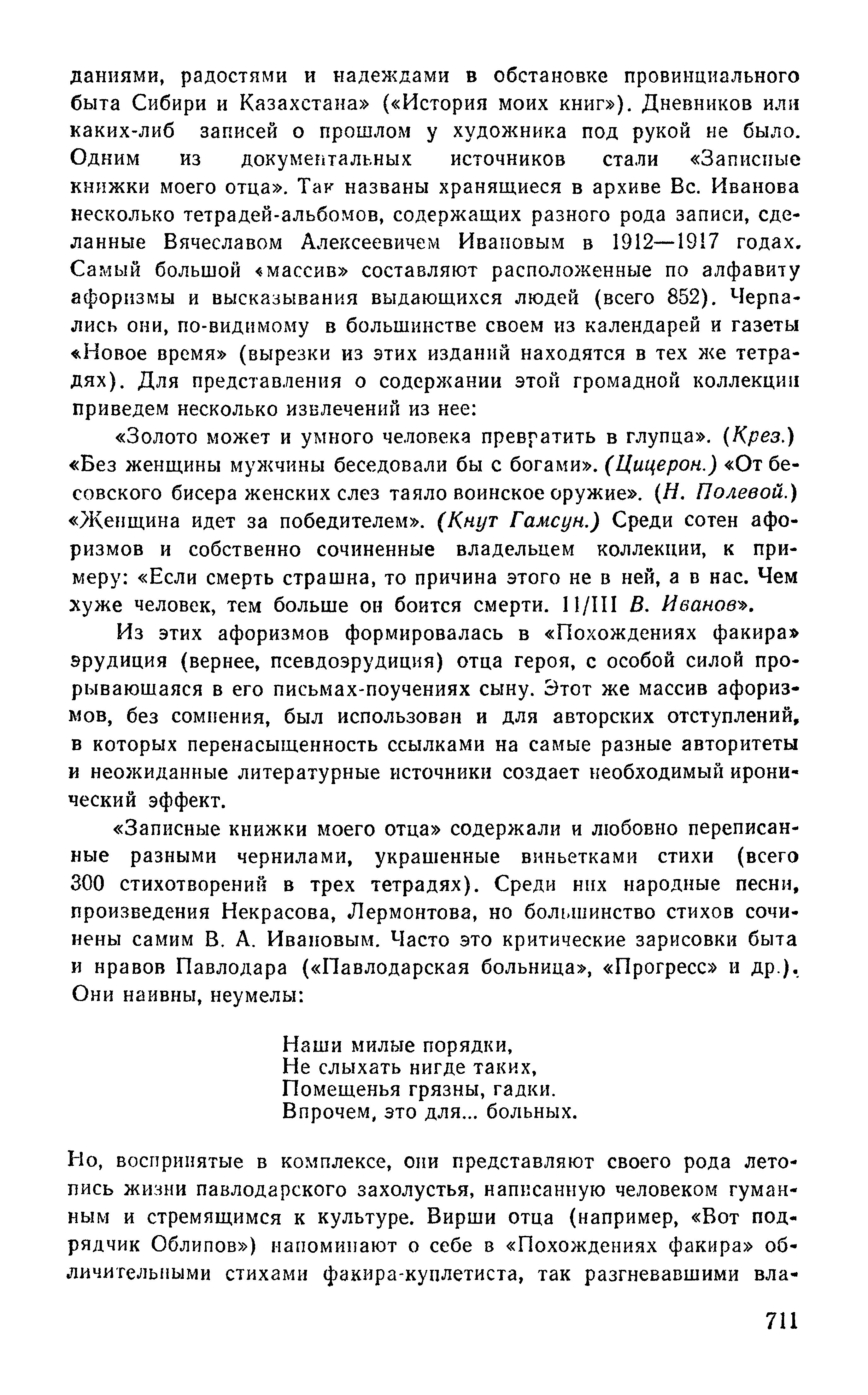 даниями, радостями и надеждами в обстановке провинциального быта Сибири и Казахстана» («История моих книг»). Дневников или каких-либ записей о прошлом у художника под рукой не было. Одним из документальных источников стали «Записные книжки моего отца». Так названы хранящиеся в архиве Вс. Иванова несколько тетрадей-альбомов, содержащих разного рода записи, сделанные Вячеславом Алексеевичем Ивановым в 1912—1917 годах. Самый большой «массив» составляют расположенные по алфавиту афоризмы и высказывания выдающихся людей (всего 852). Черпались они, по-видимому в большинстве своем из календарей и газеты «Новое время» (вырезки из этих изданий находятся в тех же тетрадях). Для представления о содержании этой громадной коллекции приведем несколько извлечений из нее:

«Золото может и умного человека превратить в глупца». (Крез.) «Без женщины мужчины беседовали бы с богами». (Цицерон.) «От бесовского бисера женских слез таяло воинское оружие». (Н. Полевой.) «Женщина идет за победителем». (Кнут Гамсун.) Среди сотен афоризмов и собственно сочиненные владельцем коллекции, к примеру: «Если смерть страшна, то причина этого не в ней, а в нас. Чем хуже человек, тем больше он боится смерти. 11/III В. Иванов».

Из этих афоризмов формировалась в «Похождениях факира» эрудиция (вернее, псевдоэрудиция) отца героя, с особой силой прорывающаяся в его письмах-поучениях сыну. Этот же массив афоризмов, без сомнения, был использован и для авторских отступлений, в которых перенасыщенность ссылками на самые разные авторитеты и неожиданные литературные источники создает необходимый иронический эффект.

«Записные книжки моего отца» содержали и любовно переписанные разными чернилами, украшенные виньетками стихи (всего 300 стихотворений в трех тетрадях). Среди них народные песни, произведения Некрасова, Лермонтова, но большинство стихов сочинены самим В. А. Ивановым. Часто это критические зарисовки быта и нравов Павлодара («Павлодарская больница», «Прогресс» и др.). Они наивны, неумелы:

Наши милые порядки,
Не слыхать нигде таких,
Помещенья грязны, гадки.
Впрочем, это для... больных.

Но, воспринятые в комплексе, они представляют своего рода летопись жизни павлодарского захолустья, написанную человеком гуманным и стремящимся к культуре. Вирши отца (например, «Вот подрядчик Облипов») напоминают о себе в «Похождениях факира» обличительными стихами факира-куплетиста, так разгневавшими вла-

711